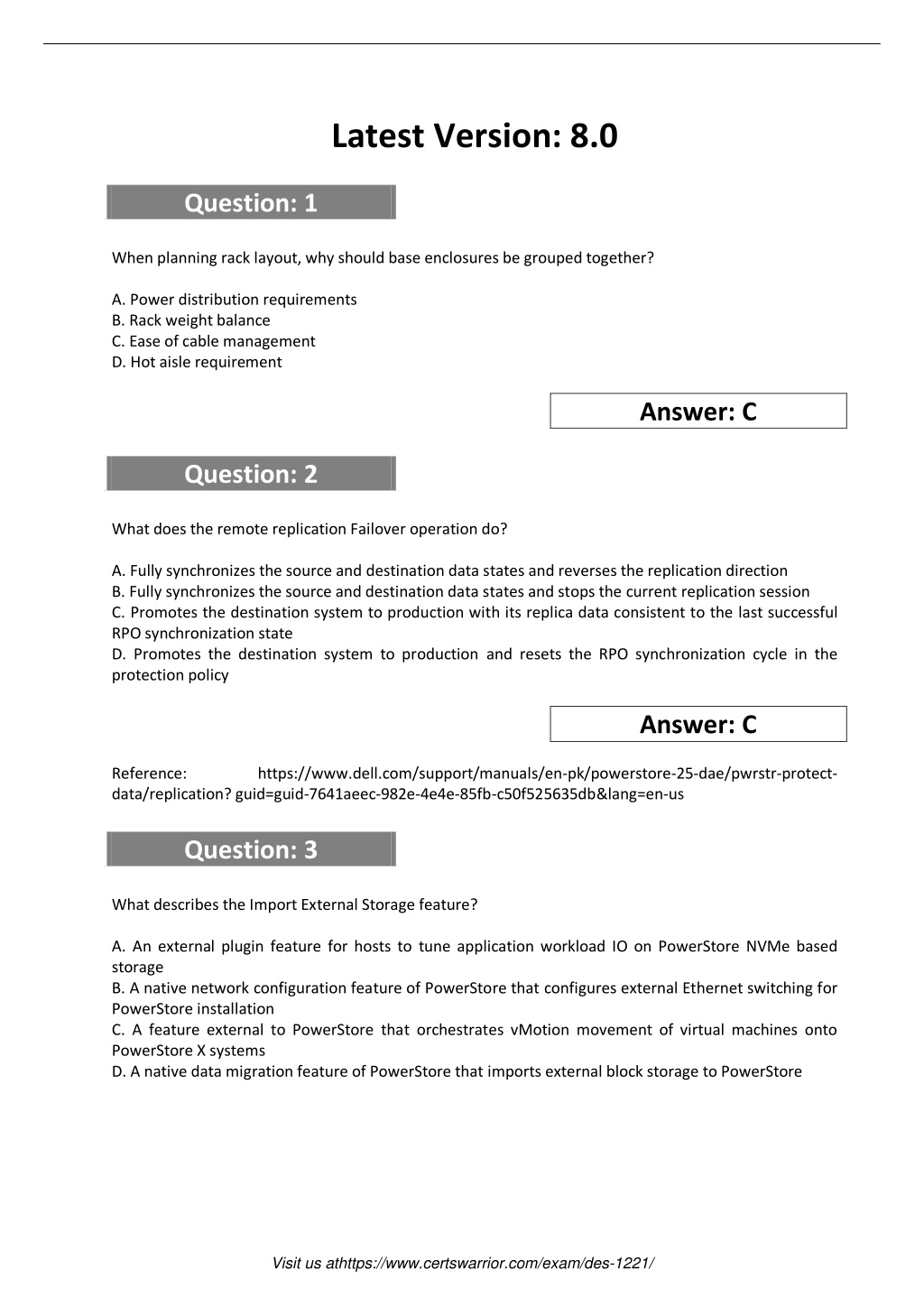 Latest Version: 8.0

Question: 1

When planning rack layout, why should base enclosures be grouped together?

A. Power distribution requirements
B. Rack weight balance
C. Ease of cable management
D. Hot aisle requirement

Answer: C

Question: 2

What does the remote replication Failover operation do?

A. Fully synchronizes the source and destination data states and reverses the replication direction
B. Fully synchronizes the source and destination data states and stops the current replication session
C. Promotes the destination system to production with its replica data consistent to the last successful RPO synchronization state
D. Promotes the destination system to production and resets the RPO synchronization cycle in the protection policy

Answer: C

Reference: https://www.dell.com/support/manuals/en-pk/powerstore-25-dae/pwrstr-protect-data/replication? guid=guid-7641aeec-982e-4e4e-85fb-c50f525635db&lang=en-us

Question: 3

What describes the Import External Storage feature?

A. An external plugin feature for hosts to tune application workload IO on PowerStore NVMe based storage
B. A native network configuration feature of PowerStore that configures external Ethernet switching for PowerStore installation
C. A feature external to PowerStore that orchestrates vMotion movement of virtual machines onto PowerStore X systems
D. A native data migration feature of PowerStore that imports external block storage to PowerStore

Visit us athttps://www.certswarrior.com/exam/des-1221/